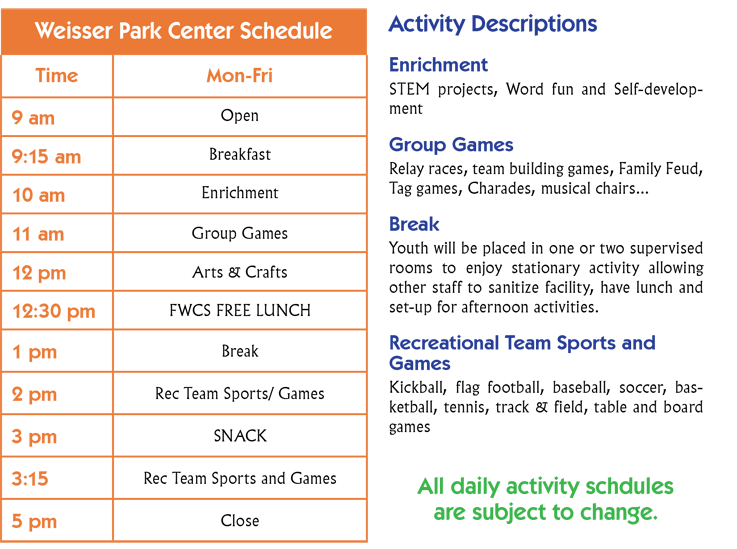 Weisser Park Center Schedule

| Time | Mon-Fri |
|---|---|
| 9 am | Open |
| 9:15 am | Breakfast |
| 10 am | Enrichment |
| 11 am | Group Games |
| 12 pm | Arts & Crafts |
| 12:30 pm | FWCS FREE LUNCH |
| 1 pm | Break |
| 2 pm | Rec Team Sports/ Games |
| 3 pm | SNACK |
| 3:15 | Rec Team Sports and Games |
| 5 pm | Close |

Activity Descriptions

Enrichment
STEM projects, Word fun and Self-development

Group Games
Relay races, team building games, Family Feud, Tag games, Charades, musical chairs...

Break
Youth will be placed in one or two supervised rooms to enjoy stationary activity allowing other staff to sanitize facility, have lunch and set-up for afternoon activities.

Recreational Team Sports and Games
Kickball, flag football, baseball, soccer, basketball, tennis, track & field, table and board games

All daily activity schdules are subject to change.